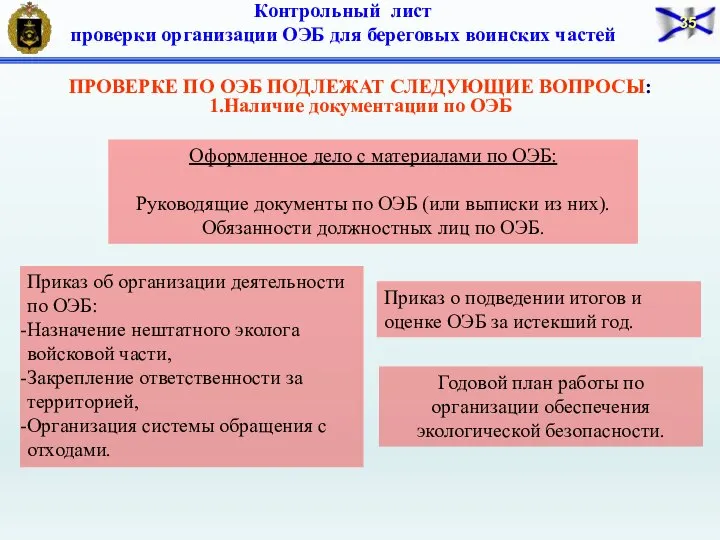 Контрольный лист
проверки организации ОЭБ для береговых воинских частей

35

ПРОВЕРКЕ ПО ОЭБ ПОДЛЕЖАТ СЛЕДУЮЩИЕ ВОПРОСЫ:
1.Наличие документации по ОЭБ

Оформленное дело с материалами по ОЭБ:

Руководящие документы по ОЭБ (или выписки из них).
Обязанности должностных лиц по ОЭБ.

Приказ об организации деятельности по ОЭБ:
-Назначение нештатного эколога войсковой части,
-Закрепление ответственности за территорией,
-Организация системы обращения с отходами.

Приказ о подведении итогов и оценке ОЭБ за истекший год.

Годовой план работы по организации обеспечения экологической безопасности.